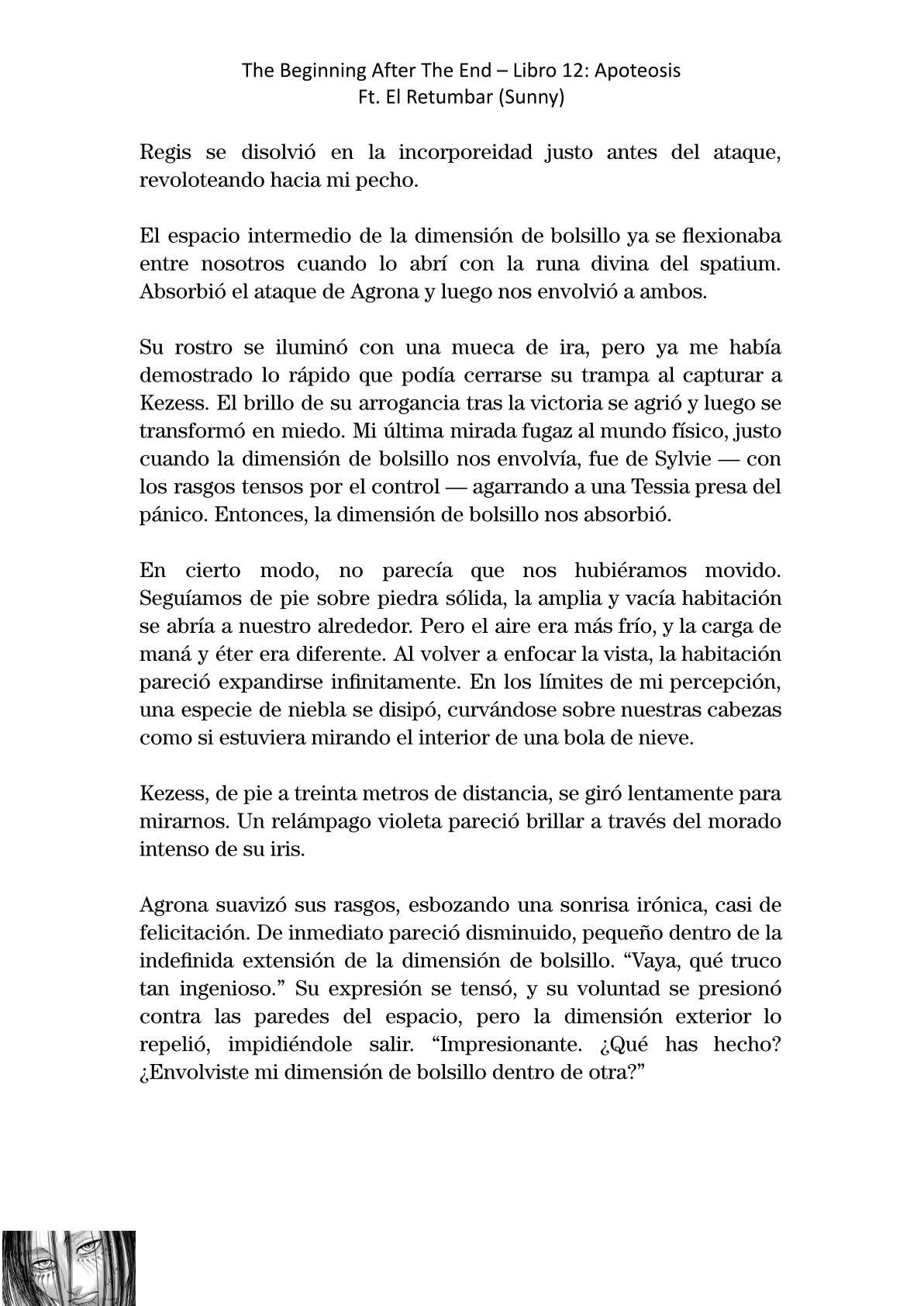 The Beginning After The End – Libro 12: Apoteosis
Ft. El Retumbar (Sunny)

Regis se disolvió en la incorporeidad justo antes del ataque, revoloteando hacia mi pecho.

El espacio intermedio de la dimensión de bolsillo ya se flexionaba entre nosotros cuando lo abrí con la runa divina del spatium. Absorbió el ataque de Agrona y luego nos envolvió a ambos.

Su rostro se iluminó con una mueca de ira, pero ya me había demostrado lo rápido que podía cerrarse su trampa al capturar a Kezess. El brillo de su arrogancia tras la victoria se agrió y luego se transformó en miedo. Mi última mirada fugaz al mundo físico, justo cuando la dimensión de bolsillo nos envolvía, fue de Sylvie — con los rasgos tensos por el control — agarrando a una Tessia presa del pánico. Entonces, la dimensión de bolsillo nos absorbió.

En cierto modo, no parecía que nos hubiéramos movido. Seguíamos de pie sobre piedra sólida, la amplia y vacía habitación se abría a nuestro alrededor. Pero el aire era más frío, y la carga de maná y éter era diferente. Al volver a enfocar la vista, la habitación pareció expandirse infinitamente. En los límites de mi percepción, una especie de niebla se disipó, curvándose sobre nuestras cabezas como si estuviera mirando el interior de una bola de nieve.

Kezess, de pie a treinta metros de distancia, se giró lentamente para mirarnos. Un relámpago violeta pareció brillar a través del morado intenso de su iris.

Agrona suavizó sus rasgos, esbozando una sonrisa irónica, casi de felicitación. De inmediato pareció disminuido, pequeño dentro de la indefinida extensión de la dimensión de bolsillo. “Vaya, qué truco tan ingenioso.” Su expresión se tensó, y su voluntad se presionó contra las paredes del espacio, pero la dimensión exterior lo repelió, impidiéndole salir. “Impresionante. ¿Qué has hecho? ¿Envolviste mi dimensión de bolsillo dentro de otra?”